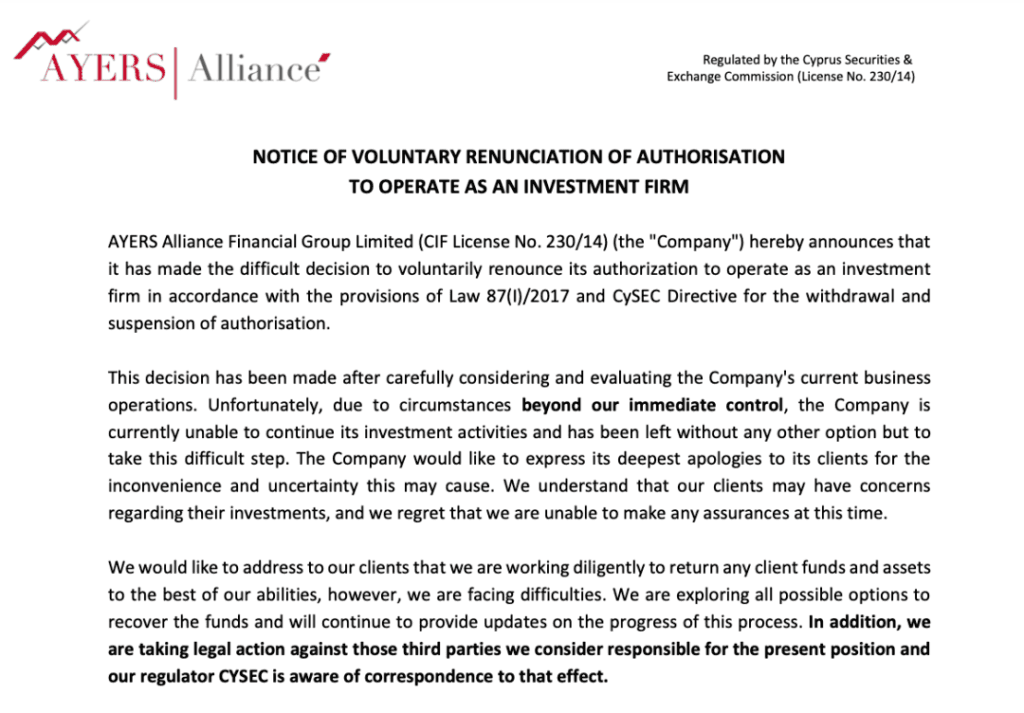 AYERS | Alliance

Regulated by the Cyprus Securities & Exchange Commission (License No. 230/14)

NOTICE OF VOLUNTARY RENUNCIATION OF AUTHORISATION TO OPERATE AS AN INVESTMENT FIRM

AYERS Alliance Financial Group Limited (CIF License No. 230/14) (the "Company") hereby announces that it has made the difficult decision to voluntarily renounce its authorization to operate as an investment firm in accordance with the provisions of Law 87(I)/2017 and CySEC Directive for the withdrawal and suspension of authorisation.

This decision has been made after carefully considering and evaluating the Company's current business operations. Unfortunately, due to circumstances beyond our immediate control, the Company is currently unable to continue its investment activities and has been left without any other option but to take this difficult step. The Company would like to express its deepest apologies to its clients for the inconvenience and uncertainty this may cause. We understand that our clients may have concerns regarding their investments, and we regret that we are unable to make any assurances at this time.

We would like to address to our clients that we are working diligently to return any client funds and assets to the best of our abilities, however, we are facing difficulties. We are exploring all possible options to recover the funds and will continue to provide updates on the progress of this process. In addition, we are taking legal action against those third parties we consider responsible for the present position and our regulator CYSEC is aware of correspondence to that effect.